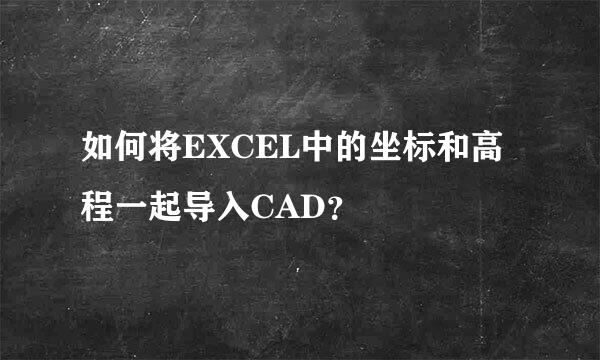 如何将EXCEL中的坐标和高程一起导入CAD?